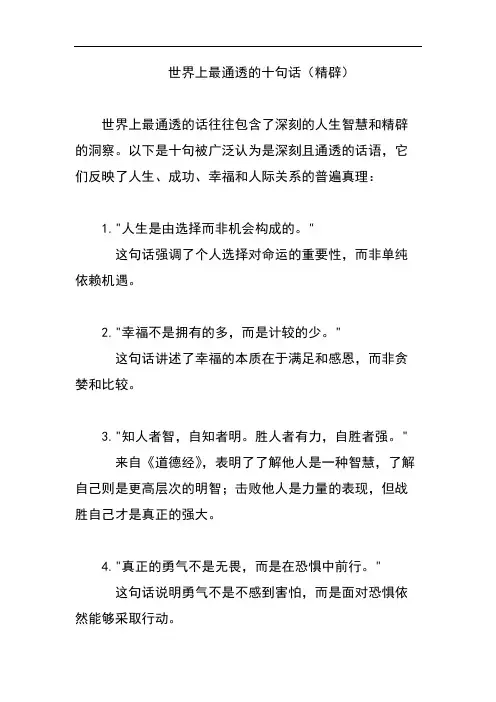 世界上最通透的十句话（精辟）

世界上最通透的话往往包含了深刻的人生智慧和精辟的洞察。以下是十句被广泛认为是深刻且通透的话语，它们反映了人生、成功、幸福和人际关系的普遍真理：

1. "人生是由选择而非机会构成的。"
这句话强调了个人选择对命运的重要性，而非单纯依赖机遇。

2. "幸福不是拥有的多，而是计较的少。"
这句话讲述了幸福的本质在于满足和感恩，而非贪婪和比较。

3. "知人者智，自知者明。胜人者有力，自胜者强。"
来自《道德经》，表明了了解他人是一种智慧，了解自己则是更高层次的明智；击败他人是力量的表现，但战胜自己才是真正的强大。

4. "真正的勇气不是无畏，而是在恐惧中前行。"
这句话说明勇气不是不感到害怕，而是面对恐惧依然能够采取行动。